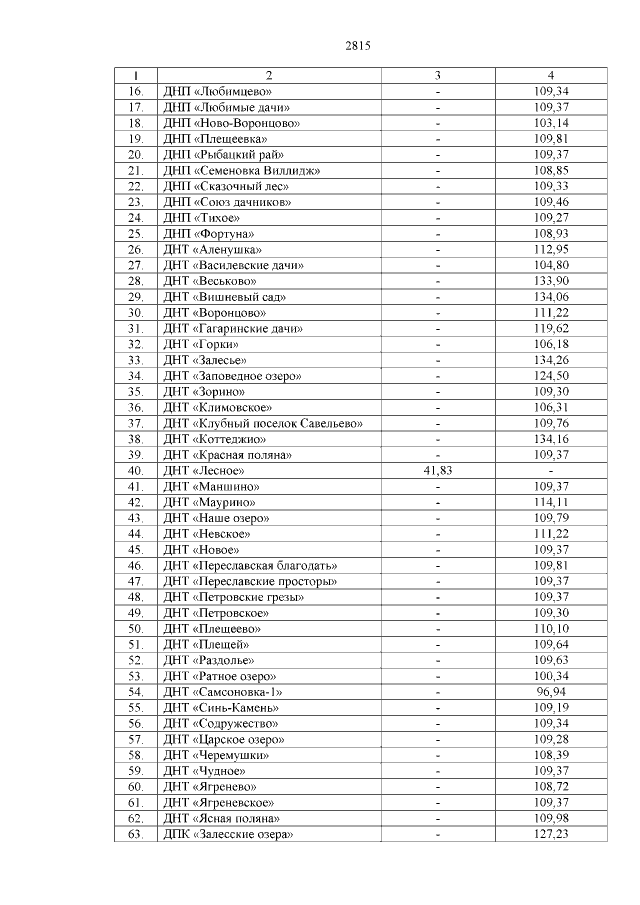 2815

| 1 | 2 | 3 | 4 |
|---|---|---|---|
| 16. | ДНП «Любимцево» | - | 109,34 |
| 17. | ДНП «Любимые дачи» | - | 109,37 |
| 18. | ДНП «Ново-Воронцово» | - | 103,14 |
| 19. | ДНП «Плещеевка» | - | 109,81 |
| 20. | ДНП «Рыбацкий рай» | - | 109,37 |
| 21. | ДНП «Семеновка Виллидж» | - | 108,85 |
| 22. | ДНП «Сказочный лес» | - | 109,33 |
| 23. | ДНП «Союз дачников» | - | 109,46 |
| 24. | ДНП «Тихое» | - | 109,27 |
| 25. | ДНП «Фортуна» | - | 108,93 |
| 26. | ДНТ «Аленушка» | - | 112,95 |
| 27. | ДНТ «Василевские дачи» | - | 104,80 |
| 28. | ДНТ «Веськово» | - | 133,90 |
| 29. | ДНТ «Вишневый сад» | - | 134,06 |
| 30. | ДНТ «Воронцово» | - | 111,22 |
| 31. | ДНТ «Гагаринские дачи» | - | 119,62 |
| 32. | ДНТ «Горки» | - | 106,18 |
| 33. | ДНТ «Залесье» | - | 134,26 |
| 34. | ДНТ «Заповедное озеро» | - | 124,50 |
| 35. | ДНТ «Зорино» | - | 109,30 |
| 36. | ДНТ «Климовское» | - | 106,31 |
| 37. | ДНТ «Клубный поселок Савельево» | - | 109,76 |
| 38. | ДНТ «Коттеджио» | - | 134,16 |
| 39. | ДНТ «Красная поляна» | - | 109,37 |
| 40. | ДНТ «Лесное» | 41,83 | - |
| 41. | ДНТ «Маншино» | - | 109,37 |
| 42. | ДНТ «Маурино» | - | 114,11 |
| 43. | ДНТ «Наше озеро» | - | 109,79 |
| 44. | ДНТ «Невское» | - | 111,22 |
| 45. | ДНТ «Новое» | - | 109,37 |
| 46. | ДНТ «Переславская благодать» | - | 109,81 |
| 47. | ДНТ «Переславские просторы» | - | 109,37 |
| 48. | ДНТ «Петровские грезы» | - | 109,37 |
| 49. | ДНТ «Петровское» | - | 109,30 |
| 50. | ДНТ «Плещеево» | - | 110,10 |
| 51. | ДНТ «Плещей» | - | 109,64 |
| 52. | ДНТ «Раздолье» | - | 109,63 |
| 53. | ДНТ «Ратное озеро» | - | 100,34 |
| 54. | ДНТ «Самсоновка-1» | - | 96,94 |
| 55. | ДНТ «Синь-Камень» | - | 109,19 |
| 56. | ДНТ «Содружество» | - | 109,34 |
| 57. | ДНТ «Царское озеро» | - | 109,28 |
| 58. | ДНТ «Черемушки» | - | 108,39 |
| 59. | ДНТ «Чудное» | - | 109,37 |
| 60. | ДНТ «Ягренево» | - | 108,72 |
| 61. | ДНТ «Ягреневское» | - | 109,37 |
| 62. | ДНТ «Ясная поляна» | - | 109,98 |
| 63. | ДПК «Залесские озера» | - | 127,23 |